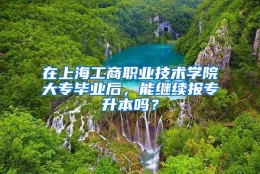 在上海工商职业技术学院大专毕业后，能继续报专升本吗？